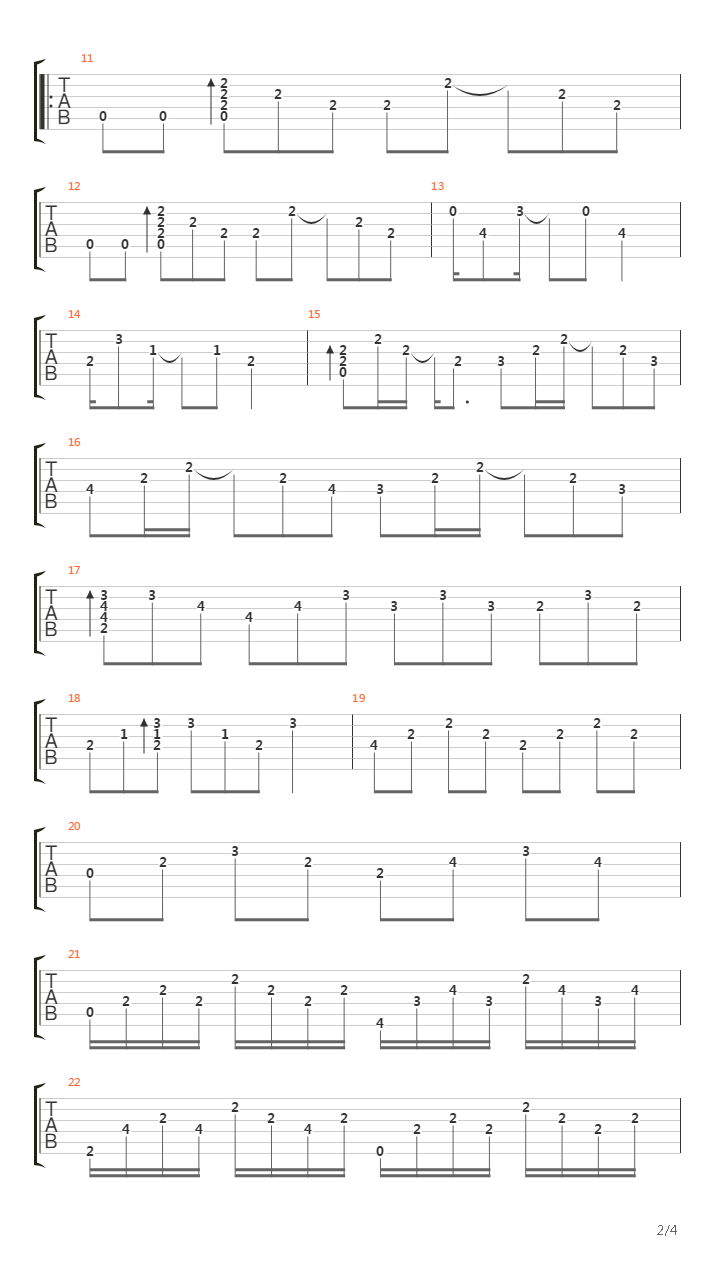 11
T
A
B
0 0 2 2 2 0 2 2 2 2 2 2

12
T
A
B
0 0 2 2 2 0 2 2 2 2 2 2

13
0 4 3 0 4

14
T
A
B
2 3 1 1 2

15
2 2 0 2 2 2 3 2 2 2 3

16
T
A
B
4 2 2 2 4 3 2 2 2 3

17
T
A
B
3 4 4 2 3 4 4 4 3 3 3 3 2 3 2

18
T
A
B
2 1 3 1 2 3 1 2 3

19
4 2 2 2 2 2 2 2

20
T
A
B
0 2 3 2 2 4 3 4

21
T
A
B
0 2 2 2 2 2 2 2 4 3 4 3 2 4 3 4

22
T
A
B
2 4 2 4 2 2 4 2 0 2 2 2 2 2 2 2

2/4